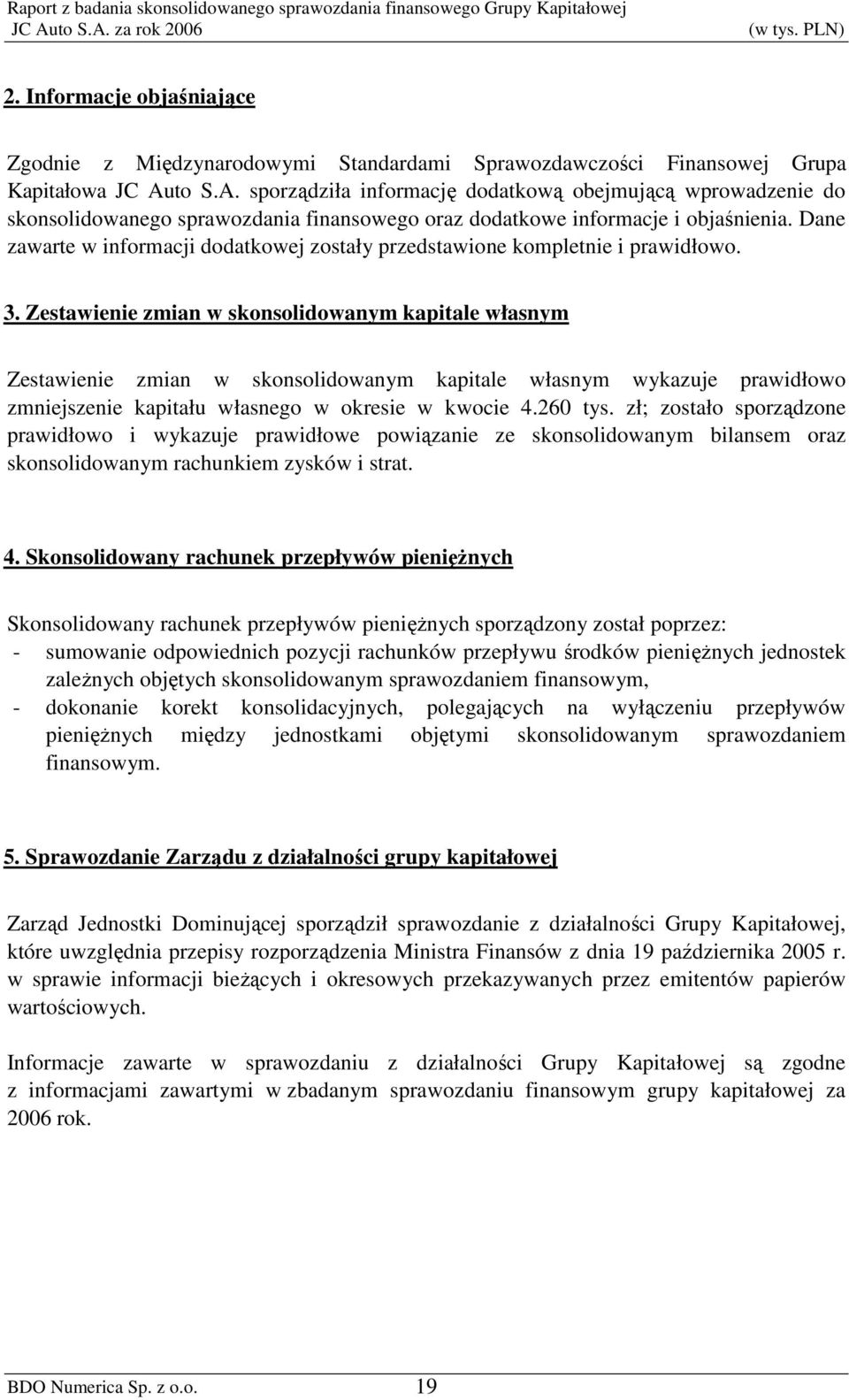 Raport z badania skonsolidowanego sprawozdania finansowego Grupy Kapitałowej
JC Auto S.A. za rok 2006 (w tys. PLN)

2. Informacje objaśniające

Zgodnie z Międzynarodowymi Standardami Sprawozdawczości Finansowej Grupa Kapitałowa JC Auto S.A. sporządziła informację dodatkową obejmującą wprowadzenie do skonsolidowanego sprawozdania finansowego oraz dodatkowe informacje i objaśnienia. Dane zawarte w informacji dodatkowej zostały przedstawione kompletnie i prawidłowo.

3. Zestawienie zmian w skonsolidowanym kapitale własnym

Zestawienie zmian w skonsolidowanym kapitale własnym wykazuje prawidłowo zmniejszenie kapitału własnego w okresie w kwocie 4.260 tys. zł; zostało sporządzone prawidłowo i wykazuje prawidłowe powiązanie ze skonsolidowanym bilansem oraz skonsolidowanym rachunkiem zysków i strat.

4. Skonsolidowany rachunek przepływów pieniężnych

Skonsolidowany rachunek przepływów pieniężnych sporządzony został poprzez:
- sumowanie odpowiednich pozycji rachunków przepływu środków pieniężnych jednostek zależnych objętych skonsolidowanym sprawozdaniem finansowym,
- dokonanie korekt konsolidacyjnych, polegających na wyłączeniu przepływów pieniężnych między jednostkami objętymi skonsolidowanym sprawozdaniem finansowym.

5. Sprawozdanie Zarządu z działalności grupy kapitałowej

Zarząd Jednostki Dominującej sporządził sprawozdanie z działalności Grupy Kapitałowej, które uwzględnia przepisy rozporządzenia Ministra Finansów z dnia 19 października 2005 r. w sprawie informacji bieżących i okresowych przekazywanych przez emitentów papierów wartościowych.

Informacje zawarte w sprawozdaniu z działalności Grupy Kapitałowej są zgodne z informacjami zawartymi w zbadanym sprawozdaniu finansowym grupy kapitałowej za 2006 rok.

BDO Numerica Sp. z o.o. 19